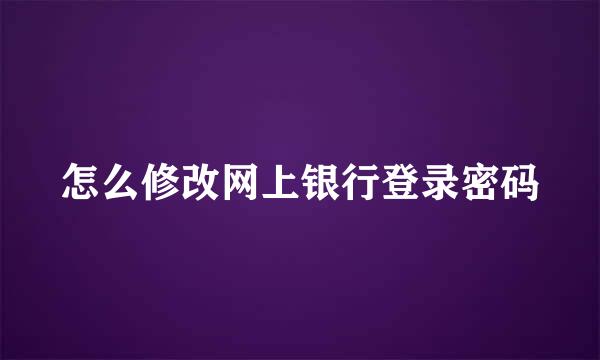 怎么修改网上银行登录密码